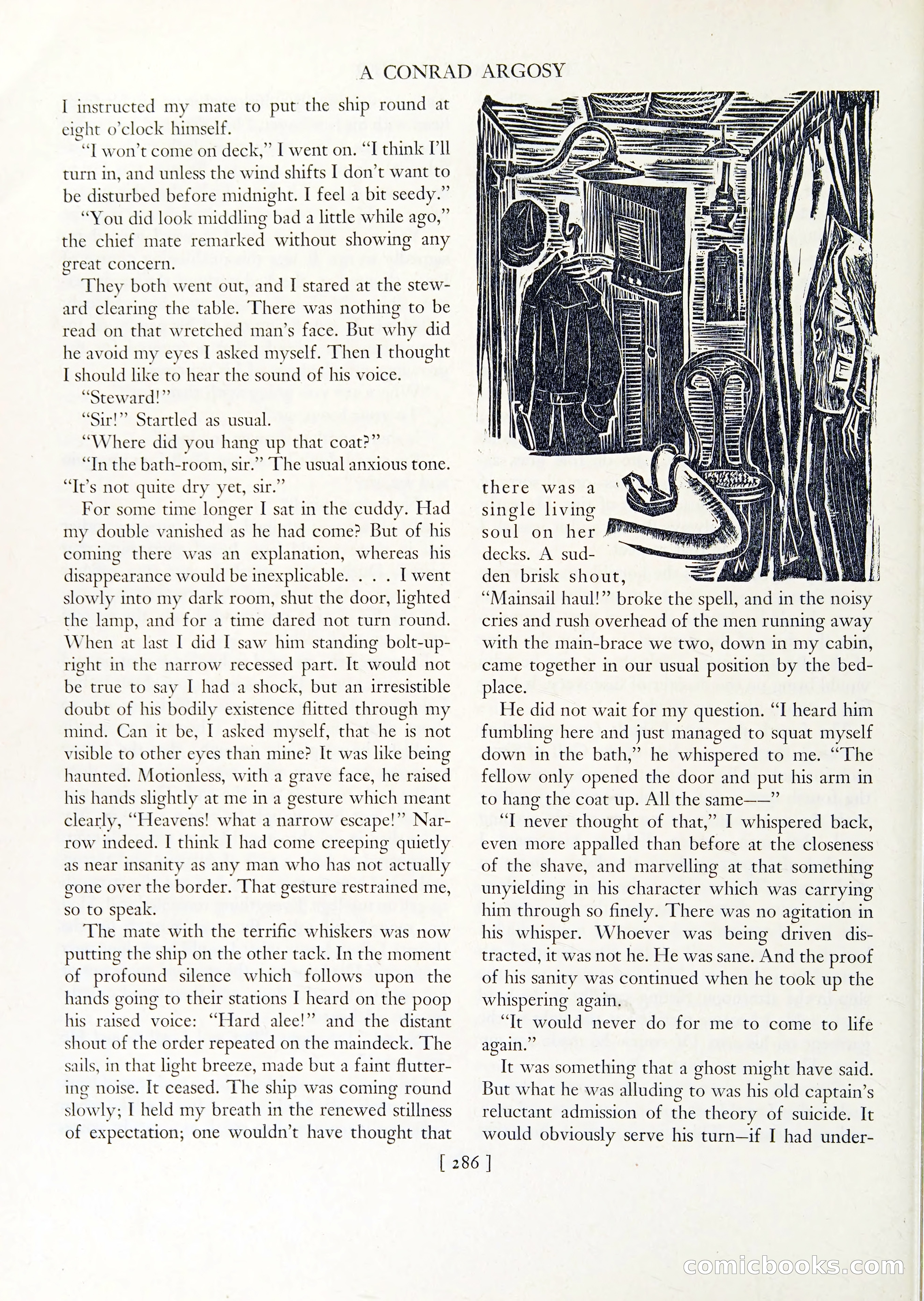 A CONRAD ARGOSY

I instructed my mate to put the ship round at eight o'clock himself.

"I won't come on deck," I went on. "I think I'll turn in, and unless the wind shifts I don't want to be disturbed before midnight. I feel a bit seedy."

"You did look middling bad a little while ago," the chief mate remarked without showing any great concern.

They both went out, and I stared at the steward clearing the table. There was nothing to be read on that wretched man's face. But why did he avoid my eyes I asked myself. Then I thought I should like to hear the sound of his voice.

"Steward!"

"Sir!" Startled as usual.

"Where did you hang up that coat?"

"In the bath-room, sir." The usual anxious tone. "It's not quite dry yet, sir."

For some time longer I sat in the cuddy. Had my double vanished as he had come? But of his coming there was an explanation, whereas his disappearance would be inexplicable. . . . I went slowly into my dark room, shut the door, lighted the lamp, and for a time dared not turn round. When at last I did I saw him standing bolt-upright in the narrow recessed part. It would not be true to say I had a shock, but an irresistible doubt of his bodily existence flitted through my mind. Can it be, I asked myself, that he is not visible to other eyes than mine? It was like being haunted. Motionless, with a grave face, he raised his hands slightly at me in a gesture which meant clearly, "Heavens! what a narrow escape!" Narrow indeed. I think I had come creeping quietly as near insanity as any man who has not actually gone over the border. That gesture restrained me, so to speak.

The mate with the terrific whiskers was now putting the ship on the other tack. In the moment of profound silence which follows upon the hands going to their stations I heard on the poop his raised voice: "Hard alee!" and the distant shout of the order repeated on the maindeck. The sails, in that light breeze, made but a faint fluttering noise. It ceased. The ship was coming round slowly; I held my breath in the renewed stillness of expectation; one wouldn't have thought that there was a single living soul on her decks. A sudden brisk shout, "Mainsail haul!" broke the spell, and in the noisy cries and rush overhead of the men running away with the main-brace we two, down in my cabin, came together in our usual position by the bed-place.

He did not wait for my question. "I heard him fumbling here and just managed to squat myself down in the bath," he whispered to me. "The fellow only opened the door and put his arm in to hang the coat up. All the same——"

"I never thought of that," I whispered back, even more appalled than before at the closeness of the shave, and marvelling at that something unyielding in his character which was carrying him through so finely. There was no agitation in his whisper. Whoever was being driven distracted, it was not he. He was sane. And the proof of his sanity was continued when he took up the whispering again.

"It would never do for me to come to life again."

It was something that a ghost might have said. But what he was alluding to was his old captain's reluctant admission of the theory of suicide. It would obviously serve his turn—if I had under-

[ 286 ]

comicbooks.com